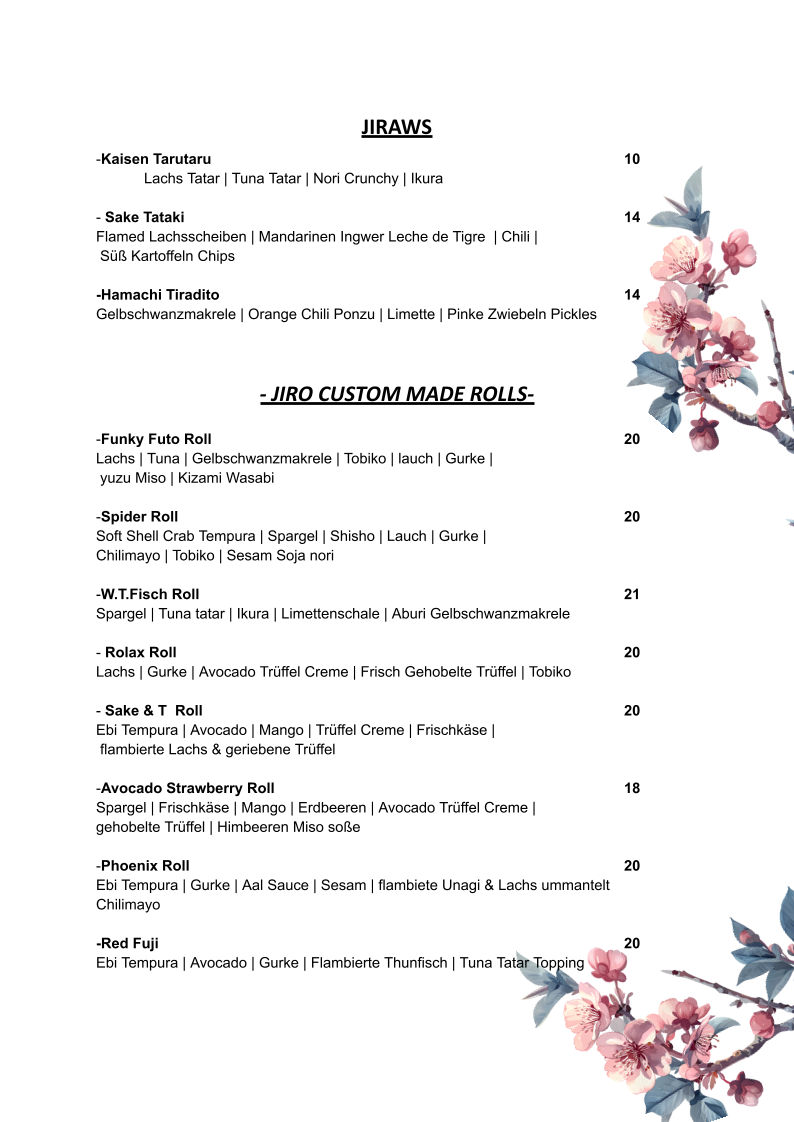 JIRAWS

-Kaisen Tarutaru 10
Lachs Tatar | Tuna Tatar | Nori Crunchy | Ikura

- Sake Tataki 14
Flamed Lachsscheiben | Mandarinen Ingwer Leche de Tigre | Chili | Süß Kartoffeln Chips

-Hamachi Tiradito 14
Gelbschwanzmakrele | Orange Chili Ponzu | Limette | Pinke Zwiebeln Pickles

- JIRO CUSTOM MADE ROLLS-

-Funky Futo Roll 20
Lachs | Tuna | Gelbschwanzmakrele | Tobiko | lauch | Gurke | yuzu Miso | Kizami Wasabi

-Spider Roll 20
Soft Shell Crab Tempura | Spargel | Shisho | Lauch | Gurke | Chilimayo | Tobiko | Sesam Soja nori

-W.T.Fisch Roll 21
Spargel | Tuna tatar | Ikura | Limettenschale | Aburi Gelbschwanzmakrele

- Rolax Roll 20
Lachs | Gurke | Avocado Trüffel Creme | Frisch Gehobelte Trüffel | Tobiko

- Sake & T Roll 20
Ebi Tempura | Avocado | Mango | Trüffel Creme | Frischkäse | flambierte Lachs & geriebene Trüffel

-Avocado Strawberry Roll 18
Spargel | Frischkäse | Mango | Erdbeeren | Avocado Trüffel Creme | gehobelte Trüffel | Himbeeren Miso soße

-Phoenix Roll 20
Ebi Tempura | Gurke | Aal Sauce | Sesam | flambiete Unagi & Lachs ummantelt Chilimayo

-Red Fuji 20
Ebi Tempura | Avocado | Gurke | Flambierte Thunfisch | Tuna Tatar Topping